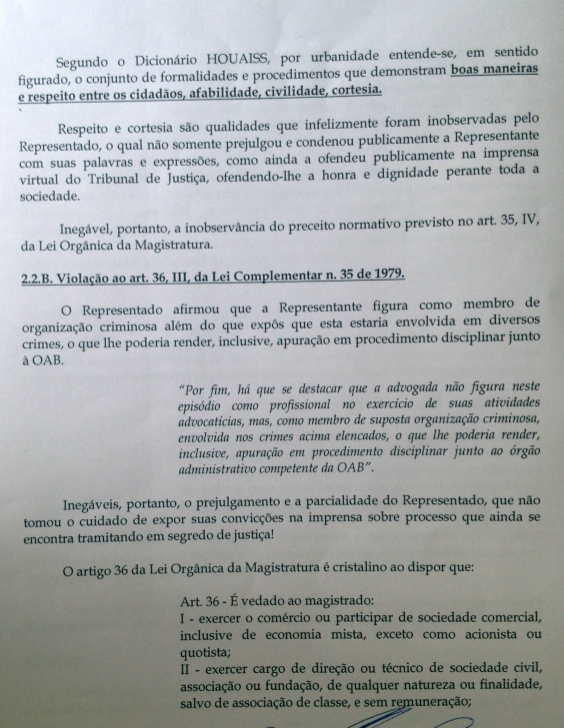 Segundo o Dicionário HOUAISS, por urbanidade entende-se, em sentido figurado, o conjunto de formalidades e procedimentos que demonstram boas maneiras e respeito entre os cidadãos, afabilidade, civilidade, cortesia.

Respeito e cortesia são qualidades que infelizmente foram inobservadas pelo Representado, o qual não somente prejulgou e condenou publicamente a Representante com suas palavras e expressões, como ainda a ofendeu publicamente na imprensa virtual do Tribunal de Justiça, ofendendo-lhe a honra e dignidade perante toda a sociedade.

Inegável, portanto, a inobservância do preceito normativo previsto no art. 35, IV, da Lei Orgânica da Magistratura.

2.2.B. Violação ao art. 36, III, da Lei Complementar n. 35 de 1979.

O Representado afirmou que a Representante figura como membro de organização criminosa além do que expôs que esta estaria envolvida em diversos crimes, o que lhe poderia render, inclusive, apuração em procedimento disciplinar junto à OAB.

"Por fim, há que se destacar que a advogada não figura neste episódio como profissional no exercício de suas atividades advocatícias, mas, como membro de suposta organização criminosa, envolvida nos crimes acima elencados, o que lhe poderia render, inclusive, apuração em procedimento disciplinar junto ao órgão administrativo competente da OAB".

Inegáveis, portanto, o prejulgamento e a parcialidade do Representado, que não tomou o cuidado de expor suas convicções na imprensa sobre processo que ainda se encontra tramitando em segredo de justiça!

O artigo 36 da Lei Orgânica da Magistratura é cristalino ao dispor que:

Art. 36 - É vedado ao magistrado:
I - exercer o comércio ou participar de sociedade comercial, inclusive de economia mista, exceto como acionista ou quotista;
II - exercer cargo de direção ou técnico de sociedade civil, associação ou fundação, de qualquer natureza ou finalidade, salvo de associação de classe, e sem remuneração;